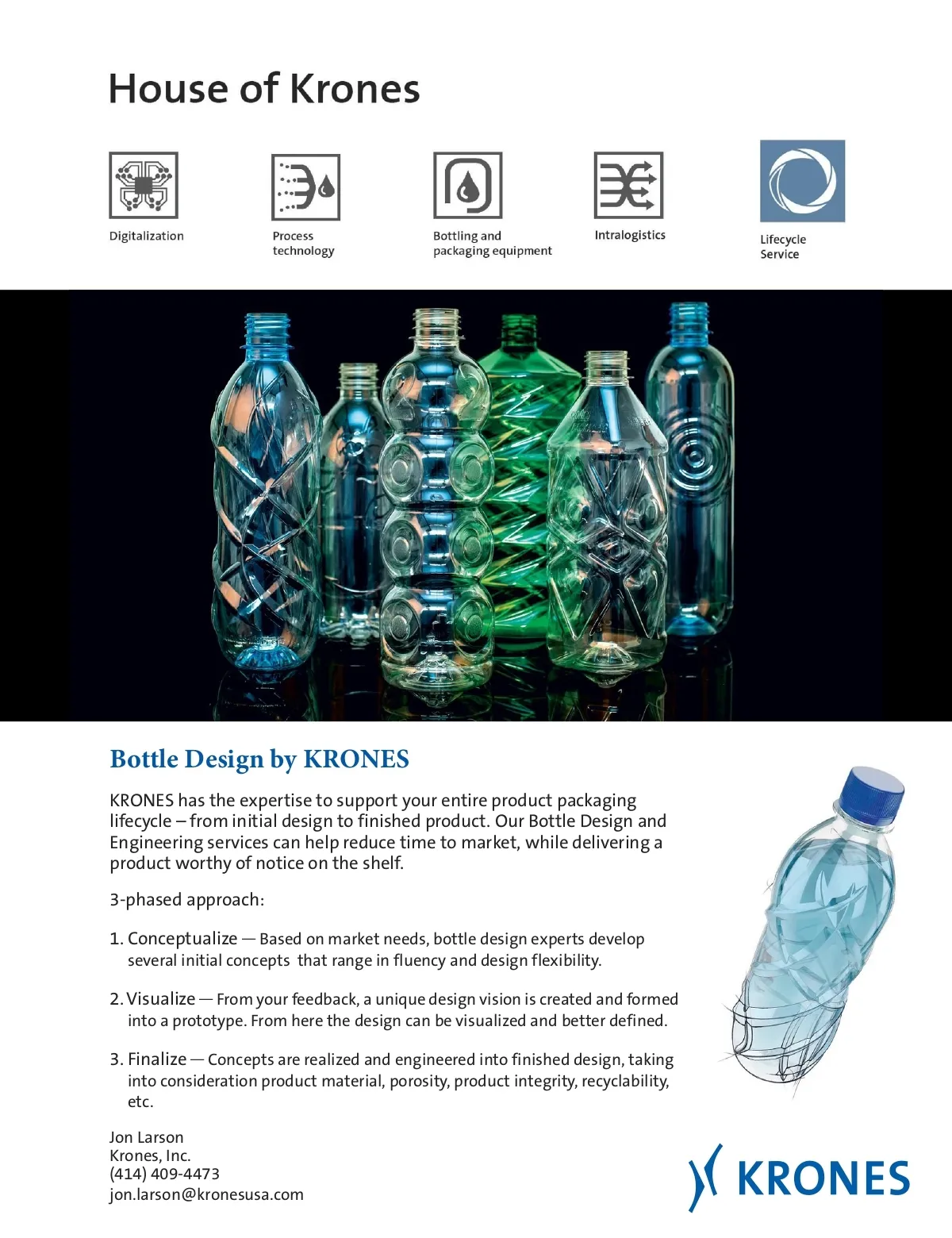 House of Krones

Digitalization

Process technology

Bottling and packaging equipment

Intralogistics

Lifecycle Service

Bottle Design by KRONES

KRONES has the expertise to support your entire product packaging lifecycle – from initial design to finished product. Our Bottle Design and Engineering services can help reduce time to market, while delivering a product worthy of notice on the shelf.

3-phased approach:

1. Conceptualize — Based on market needs, bottle design experts develop several initial concepts that range in fluency and design flexibility.

2. Visualize — From your feedback, a unique design vision is created and formed into a prototype. From here the design can be visualized and better defined.

3. Finalize — Concepts are realized and engineered into finished design, taking into consideration product material, porosity, product integrity, recyclability, etc.

Jon Larson
Krones, Inc.
(414) 409-4473
jon.larson@kronesusa.com

KRONES